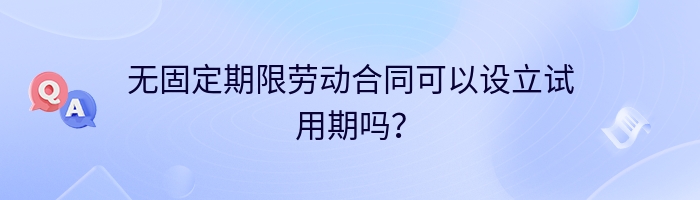 Q A

无固定期限劳动合同可以设立试用期吗？